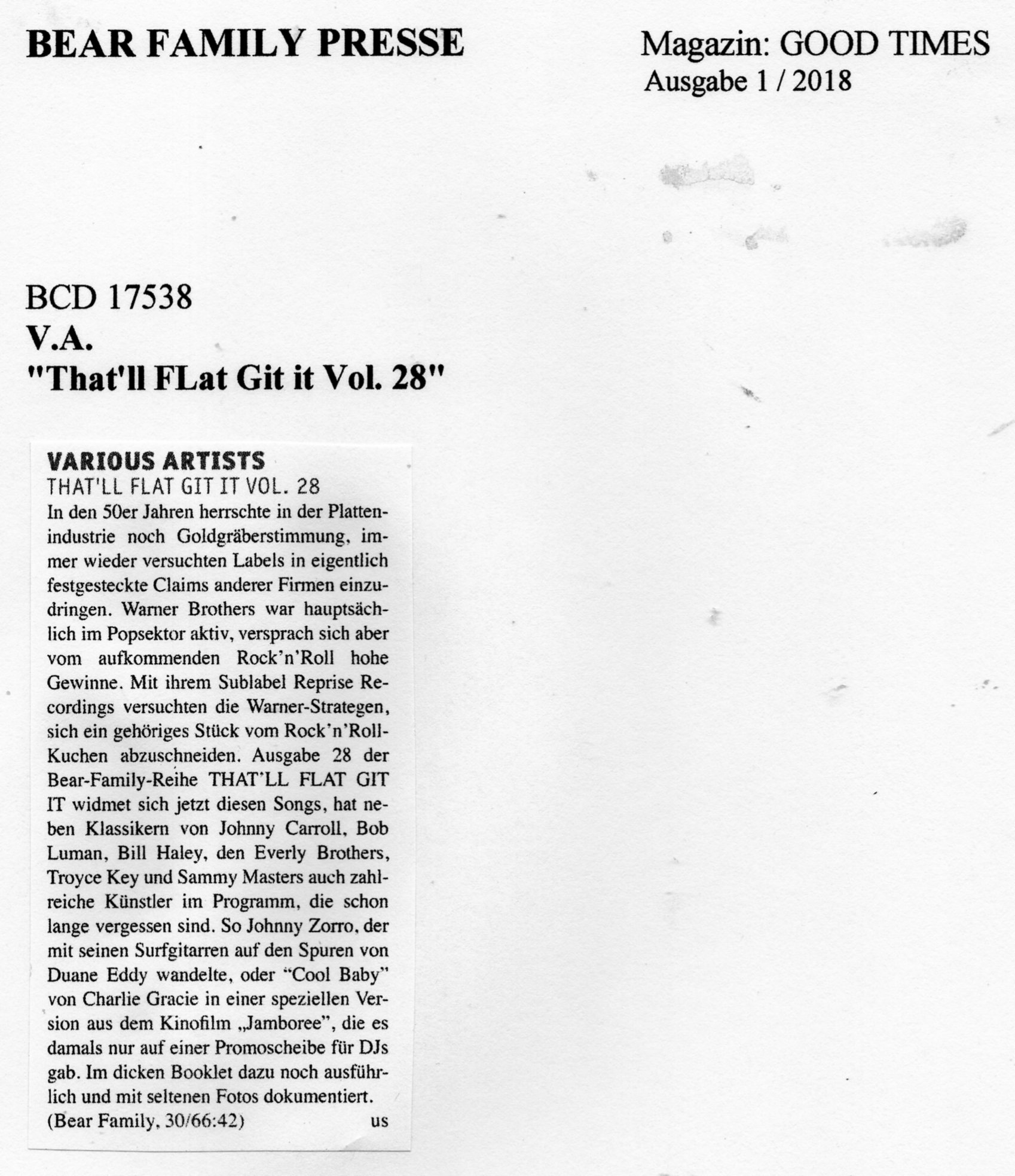 BEAR FAMILY PRESSE

Magazin: GOOD TIMES
Ausgabe 1 / 2018

BCD 17538
V.A.
"That'll FLat Git it Vol. 28"

VARIOUS ARTISTS
THAT'LL FLAT GIT IT VOL. 28

In den 50er Jahren herrschte in der Plattenindustrie noch Goldgräberstimmung, immer wieder versuchten Labels in eigentlich festgesteckte Claims anderer Firmen einzudringen. Warner Brothers war hauptsächlich im Popsektor aktiv, versprach sich aber vom aufkommenden Rock'n'Roll hohe Gewinne. Mit ihrem Sublabel Reprise Recordings versuchten die Warner-Strategen, sich ein gehöriges Stück vom Rock'n'Roll-Kuchen abzuschneiden. Ausgabe 28 der Bear-Family-Reihe THAT'LL FLAT GIT IT widmet sich jetzt diesen Songs, hat neben Klassikern von Johnny Carroll, Bob Luman, Bill Haley, den Everly Brothers, Troyce Key und Sammy Masters auch zahlreiche Künstler im Programm, die schon lange vergessen sind. So Johnny Zorro, der mit seinen Surfgitarren auf den Spuren von Duane Eddy wandelte, oder "Cool Baby" von Charlie Gracie in einer speziellen Version aus dem Kinofilm „Jamboree", die es damals nur auf einer Promoscheibe für DJs gab. Im dicken Booklet dazu noch ausführlich und mit seltenen Fotos dokumentiert.
(Bear Family, 30/66:42) us